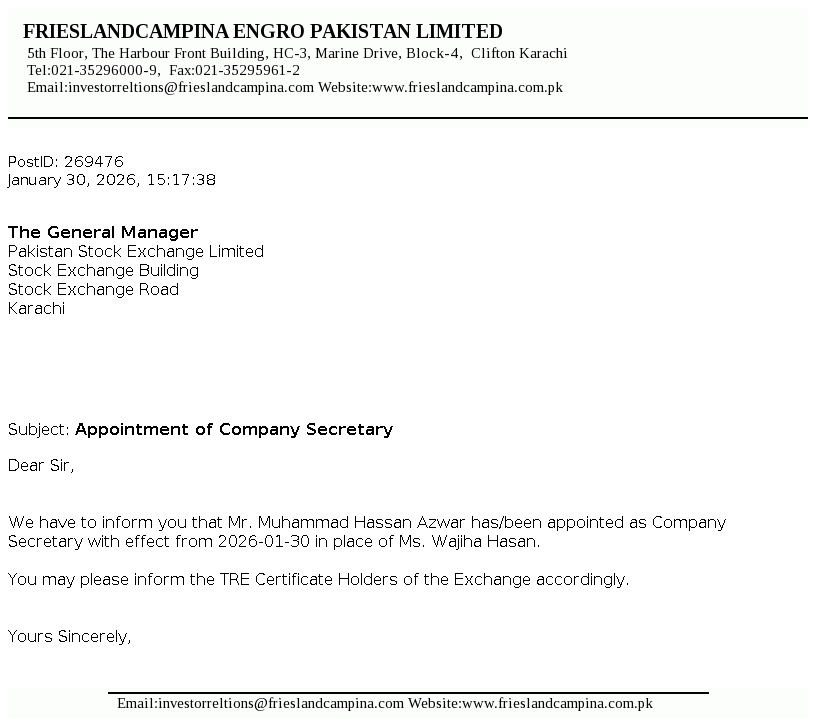 FRIESLANDCAMPINA ENGRO PAKISTAN LIMITED
5th Floor, The Harbour Front Building, HC-3, Marine Drive, Block-4, Clifton Karachi
Tel:021-35296000-9, Fax:021-35295961-2
Email:investorreltions@frieslandcampina.com Website:www.frieslandcampina.com.pk

PostID: 269476
January 30, 2026, 15:17:38

The General Manager
Pakistan Stock Exchange Limited
Stock Exchange Building
Stock Exchange Road
Karachi

Subject: Appointment of Company Secretary

Dear Sir,

We have to inform you that Mr. Muhammad Hassan Azwar has/been appointed as Company Secretary with effect from 2026-01-30 in place of Ms. Wajiha Hasan.

You may please inform the TRE Certificate Holders of the Exchange accordingly.

Yours Sincerely,

Email:investorreltions@frieslandcampina.com Website:www.frieslandcampina.com.pk